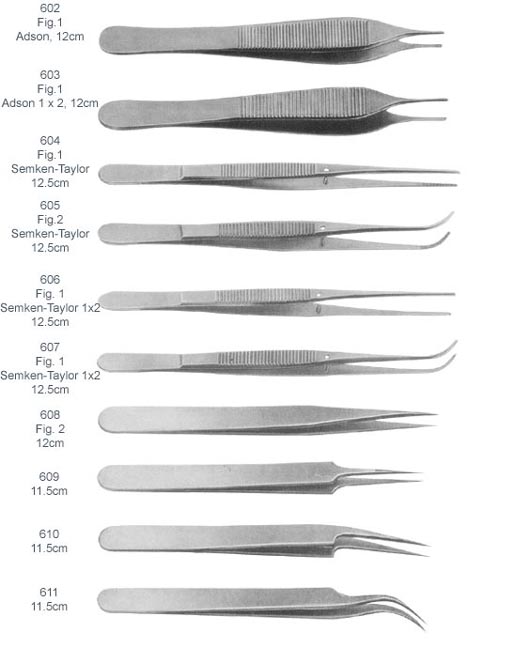 602
Fig.1
Adson, 12cm

603
Fig.1
Adson 1 x 2, 12cm

604
Fig.1
Semken-Taylor
12.5cm

605
Fig.2
Semken-Taylor
12.5cm

606
Fig. 1
Semken-Taylor 1x2
12.5cm

607
Fig. 1
Semken-Taylor 1x2
12.5cm

608
Fig. 2
12cm

609
11.5cm

610
11.5cm

611
11.5cm